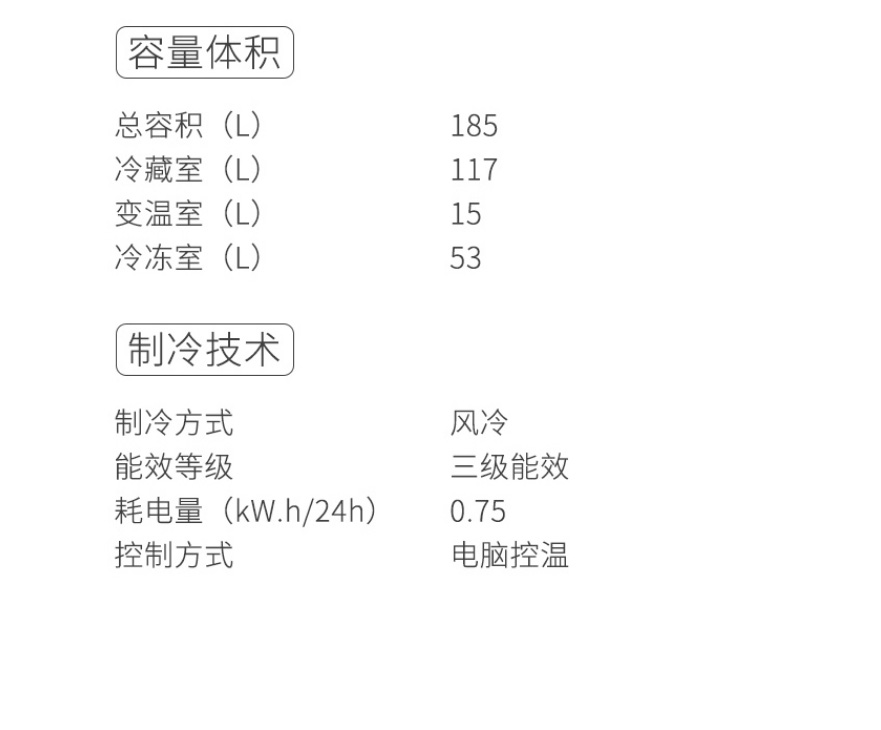 容量体积

总容积（L） 185
冷藏室（L） 117
变温室（L） 15
冷冻室（L） 53

制冷技术

制冷方式 风冷
能效等级 三级能效
耗电量（kW.h/24h） 0.75
控制方式 电脑控温